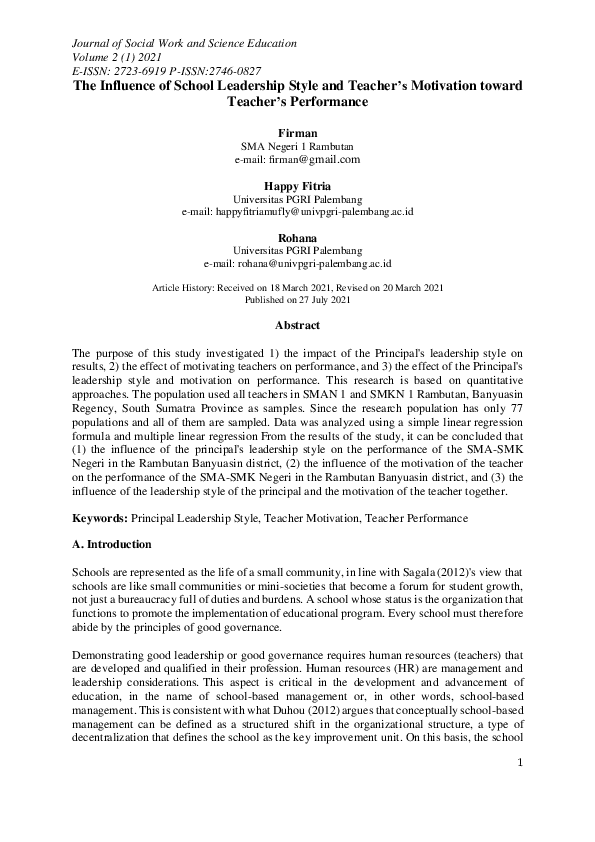 Journal of Social Work and Science Education
Volume 2 (1) 2021
E-ISSN: 2723-6919 P-ISSN:2746-0827

The Influence of School Leadership Style and Teacher's Motivation toward Teacher's Performance

Firman
SMA Negeri 1 Rambutan
e-mail: firman@gmail.com

Happy Fitria
Universitas PGRI Palembang
e-mail: happyfitriamufly@univpgri-palembang.ac.id

Rohana
Universitas PGRI Palembang
e-mail: rohana@univpgri-palembang.ac.id

Article History: Received on 18 March 2021, Revised on 20 March 2021
Published on 27 July 2021

Abstract

The purpose of this study investigated 1) the impact of the Principal's leadership style on results, 2) the effect of motivating teachers on performance, and 3) the effect of the Principal's leadership style and motivation on performance. This research is based on quantitative approaches. The population used all teachers in SMAN 1 and SMKN 1 Rambutan, Banyuasin Regency, South Sumatra Province as samples. Since the research population has only 77 populations and all of them are sampled. Data was analyzed using a simple linear regression formula and multiple linear regression From the results of the study, it can be concluded that (1) the influence of the principal's leadership style on the performance of the SMA-SMK Negeri in the Rambutan Banyuasin district, (2) the influence of the motivation of the teacher on the performance of the SMA-SMK Negeri in the Rambutan Banyuasin district, and (3) the influence of the leadership style of the principal and the motivation of the teacher together.

Keywords: Principal Leadership Style, Teacher Motivation, Teacher Performance

A. Introduction

Schools are represented as the life of a small community, in line with Sagala (2012)'s view that schools are like small communities or mini-societies that become a forum for student growth, not just a bureaucracy full of duties and burdens. A school whose status is the organization that functions to promote the implementation of educational program. Every school must therefore abide by the principles of good governance.

Demonstrating good leadership or good governance requires human resources (teachers) that are developed and qualified in their profession. Human resources (HR) are management and leadership considerations. This aspect is critical in the development and advancement of education, in the name of school-based management or, in other words, school-based management. This is consistent with what Duhou (2012) argues that conceptually school-based management can be defined as a structured shift in the organizational structure, a type of decentralization that defines the school as the key improvement unit. On this basis, the school

1